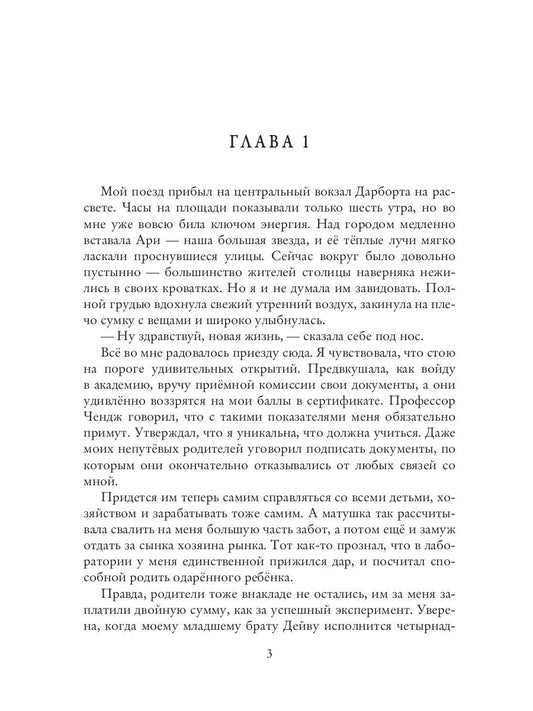 ГЛАВА 1

Мой поезд прибыл на центральный вокзал Дарборта на рассвете. Часы на площади показывали только шесть утра, но во мне уже вовсю била ключом энергия. Над городом медленно вставала Ари — наша большая звезда, и её тёплые лучи мягко ласкали проснувшиеся улицы. Сейчас вокруг было довольно пустынно — большинство жителей столицы наверняка нежились в своих кроватках. Но я и не думала им завидовать. Полной грудью вдохнула свежий утренний воздух, закинула на плечо сумку с вещами и широко улыбнулась.

— Ну здравствуй, новая жизнь, — сказала себе под нос.

Всё во мне радовалось приезду сюда. Я чувствовала, что стою на пороге удивительных открытий. Предвкушала, как войду в академию, вручу приёмной комиссии свои документы, а они удивлённо воззрятся на мои баллы в сертификате. Профессор Чендж говорил, что с такими показателями меня обязательно примут. Утверждал, что я уникальна, что должна учиться. Даже моих непутёвых родителей уговорил подписать документы, по которым они окончательно отказывались от любых связей со мной.

Придется им теперь самим справляться со всеми детьми, хозяйством и зарабатывать тоже самим. А матушка так рассчитывала свалить на меня большую часть забот, а потом ещё и замуж отдать за сынка хозяина рынка. Тот как-то прознал, что в лаборатории у меня единственной прижился дар, и посчитал способной родить одарённого ребёнка.

Правда, родители тоже внакладе не остались, им за меня заплатили двойную сумму, как за успешный эксперимент. Уверена, когда моему младшему брату Дейву исполнится четырнад-

3